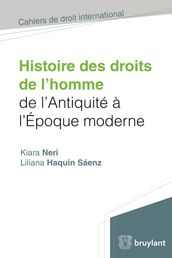 Cahiers de droit international

Histoire des droits de l'homme
de l'Antiquité à l'Époque moderne

Kiara Neri
Liliana Haquin Sáenz

bruylant